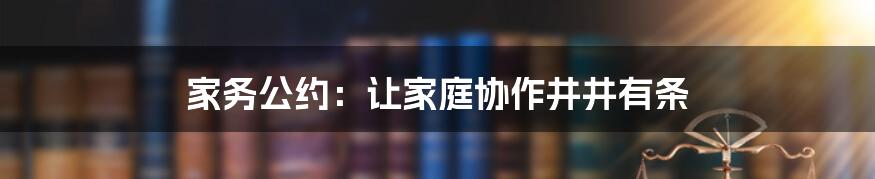 家务公约：让家庭协作井井有条